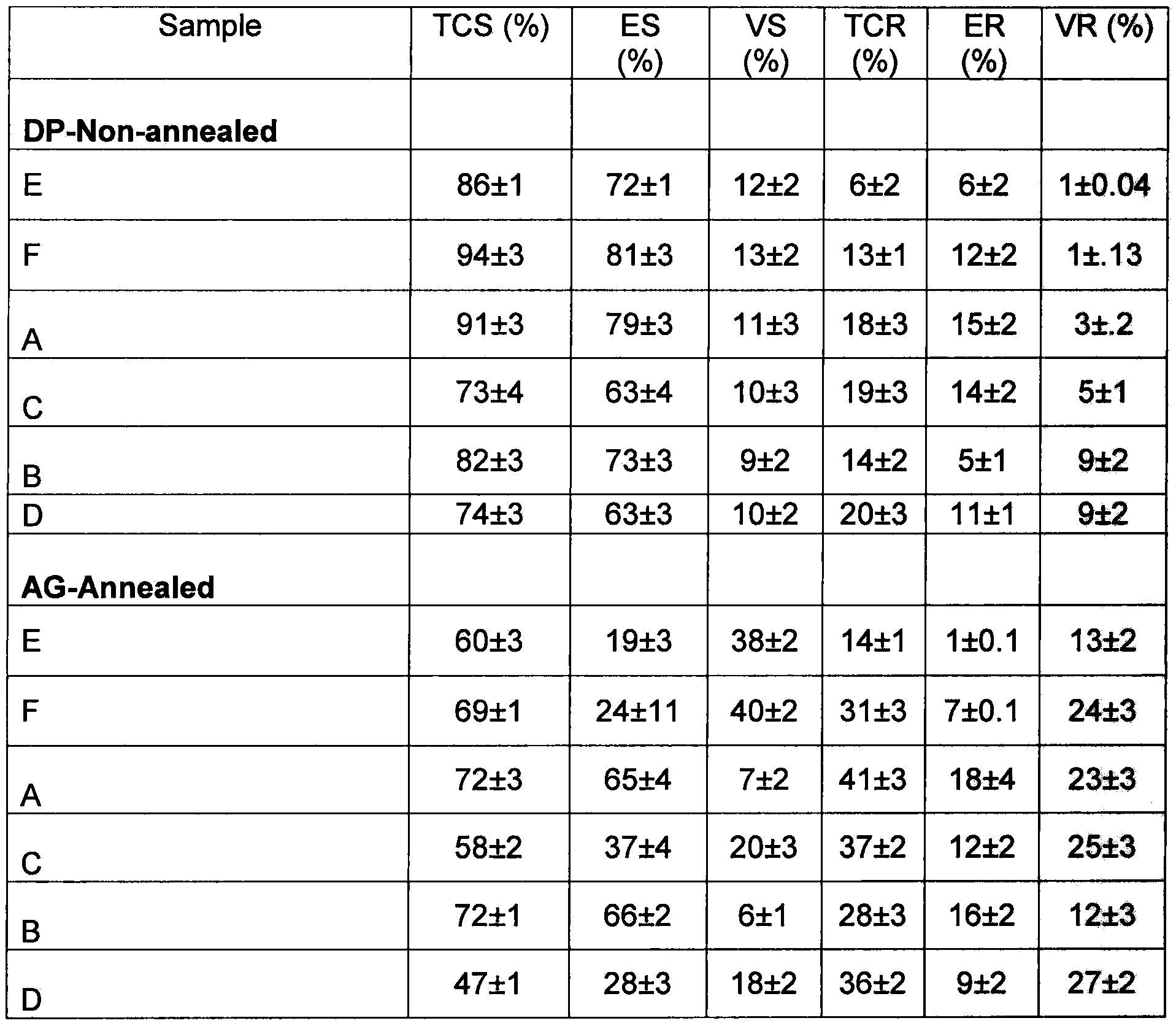 | Sample | TCS (%) | ES (%) | VS (%) | TCR (%) | ER (%) | VR (%) |
|---|---|---|---|---|---|---|
| **DP-Non-annealed** | | | | | | |
| E | 86±1 | 72±1 | 12±2 | 6±2 | 6±2 | 1±0.04 |
| F | 94±3 | 81±3 | 13±2 | 13±1 | 12±2 | 1±.13 |
| A | 91±3 | 79±3 | 11±3 | 18±3 | 15±2 | 3±.2 |
| C | 73±4 | 63±4 | 10±3 | 19±3 | 14±2 | 5±1 |
| B | 82±3 | 73±3 | 9±2 | 14±2 | 5±1 | 9±2 |
| D | 74±3 | 63±3 | 10±2 | 20±3 | 11±1 | 9±2 |
| **AG-Annealed** | | | | | | |
| E | 60±3 | 19±3 | 38±2 | 14±1 | 1±0.1 | 13±2 |
| F | 69±1 | 24±11 | 40±2 | 31±3 | 7±0.1 | 24±3 |
| A | 72±3 | 65±4 | 7±2 | 41±3 | 18±4 | 23±3 |
| C | 58±2 | 37±4 | 20±3 | 37±2 | 12±2 | 25±3 |
| B | 72±1 | 66±2 | 6±1 | 28±3 | 16±2 | 12±3 |
| D | 47±1 | 28±3 | 18±2 | 36±2 | 9±2 | 27±2 |